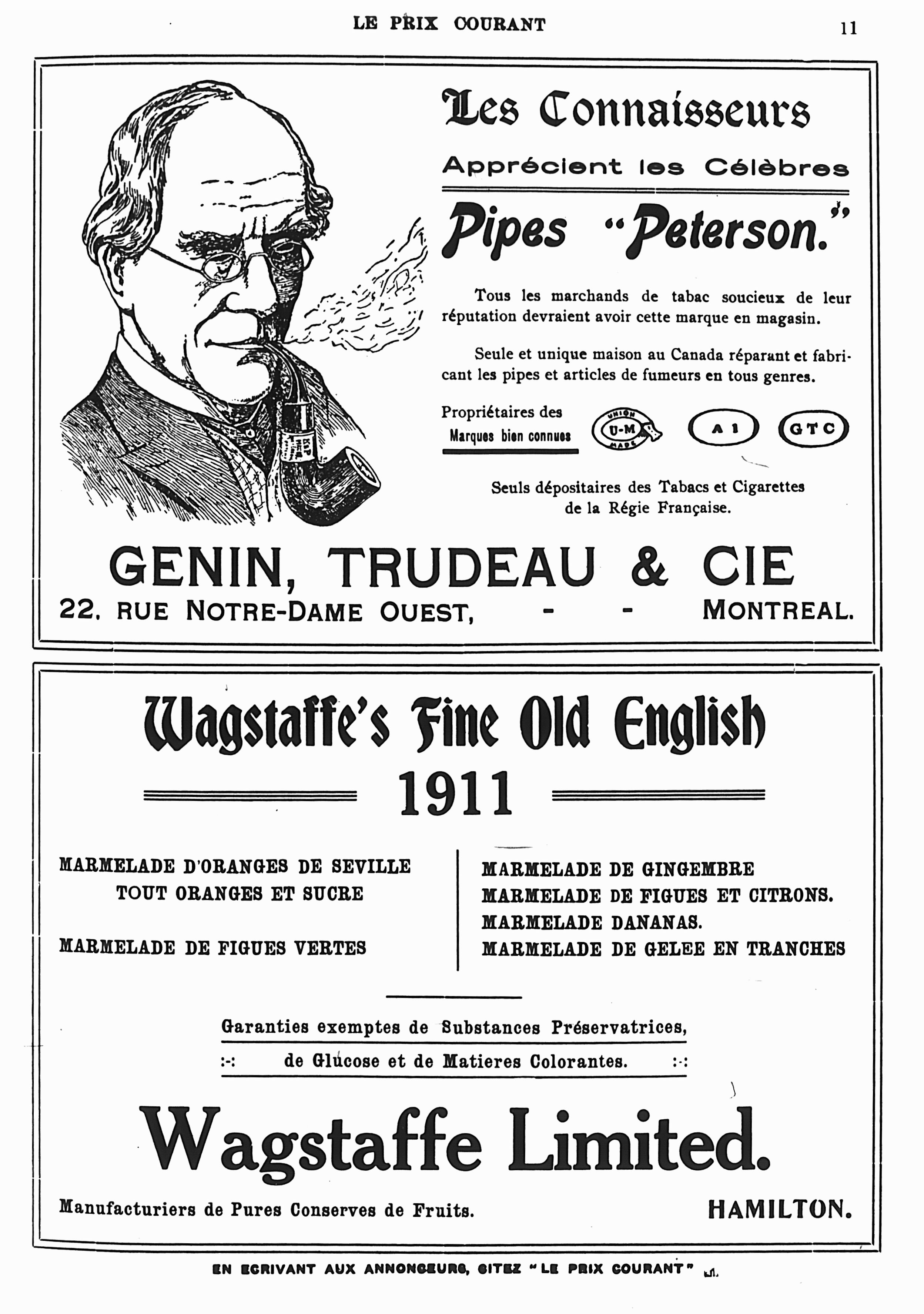 LE PRIX COURANT

11

Les Connaisseurs

Apprécient les Célèbres

Pipes "Peterson."

Tous les marchands de tabac soucieux de leur réputation devraient avoir cette marque en magasin.

Seule et unique maison au Canada réparant et fabricant les pipes et articles de fumeurs en tous genres.

Propriétaires des Marques bien connues

UNION U-M MADE

A 1

G T C

Seuls dépositaires des Tabacs et Cigarettes de la Régie Française.

GENIN, TRUDEAU & CIE

22, RUE NOTRE-DAME OUEST, - - MONTREAL.

Wagstaffe's Fine Old English

1911

MARMELADE D'ORANGES DE SEVILLE
TOUT ORANGES ET SUCRE

MARMELADE DE FIGUES VERTES

MARMELADE DE GINGEMBRE
MARMELADE DE FIGUES ET CITRONS.
MARMELADE DANANAS.
MARMELADE DE GELEE EN TRANCHES

Garanties exemptes de Substances Préservatrices,
:-: de Glucose et de Matieres Colorantes. :-:

Wagstaffe Limited.

Manufacturiers de Pures Conserves de Fruits.

HAMILTON.

EN ECRIVANT AUX ANNONCEURS, CITEZ "LE PRIX COURANT"